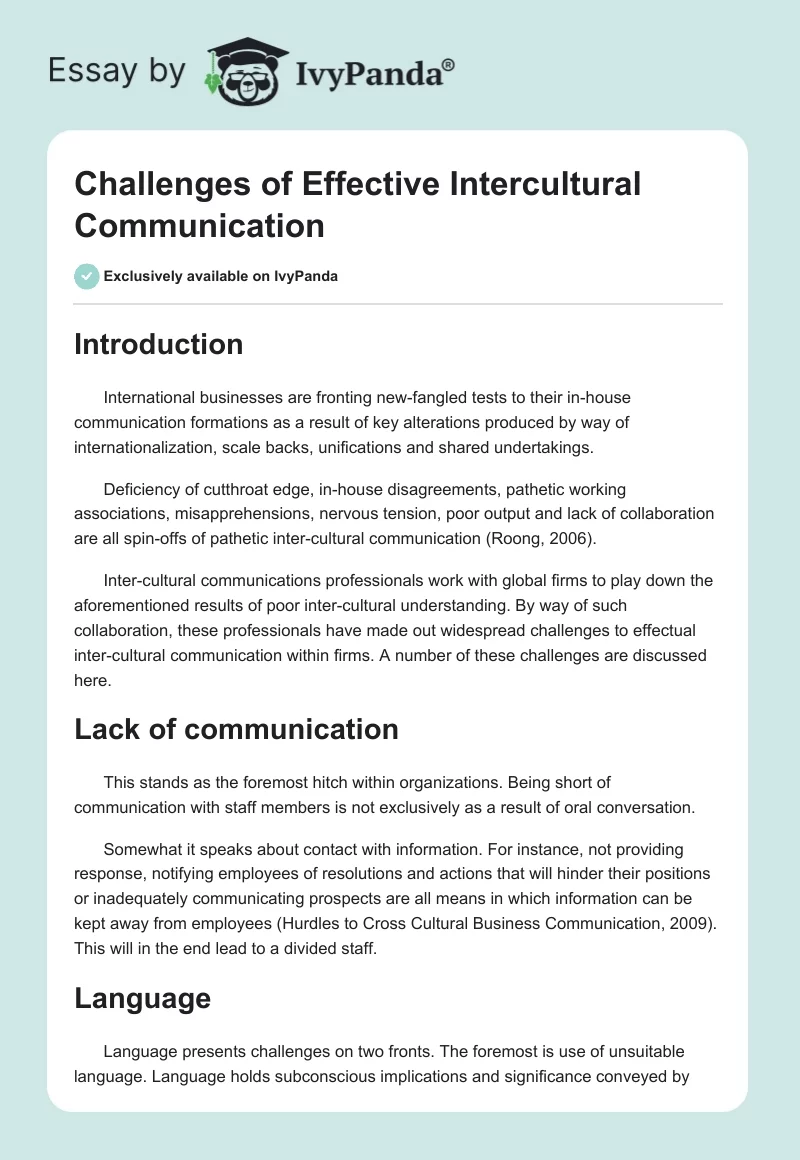 Essay by IvyPanda®

Challenges of Effective Intercultural Communication

Exclusively available on IvyPanda

Introduction

International businesses are fronting new-fangled tests to their in-house communication formations as a result of key alterations produced by way of internationalization, scale backs, unifications and shared undertakings.

Deficiency of cutthroat edge, in-house disagreements, pathetic working associations, misapprehensions, nervous tension, poor output and lack of collaboration are all spin-offs of pathetic inter-cultural communication (Roong, 2006).

Inter-cultural communications professionals work with global firms to play down the aforementioned results of poor inter-cultural understanding. By way of such collaboration, these professionals have made out widespread challenges to effectual inter-cultural communication within firms. A number of these challenges are discussed here.

Lack of communication

This stands as the foremost hitch within organizations. Being short of communication with staff members is not exclusively as a result of oral conversation.

Somewhat it speaks about contact with information. For instance, not providing response, notifying employees of resolutions and actions that will hinder their positions or inadequately communicating prospects are all means in which information can be kept away from employees (Hurdles to Cross Cultural Business Communication, 2009). This will in the end lead to a divided staff.

Language

Language presents challenges on two fronts. The foremost is use of unsuitable language. Language holds subconscious implications and significance conveyed by